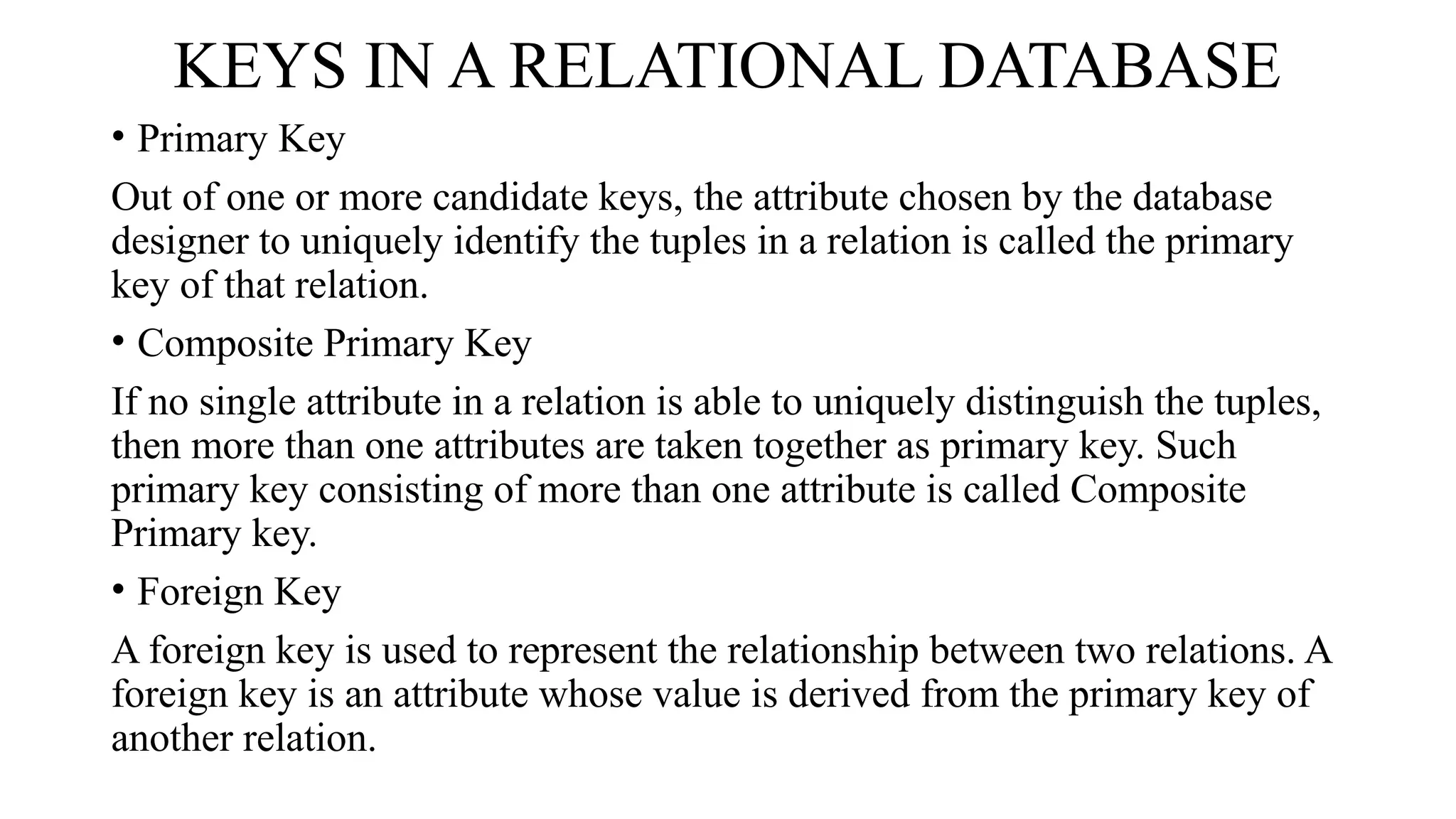 KEYS IN A RELATIONAL DATABASE

• Primary Key

Out of one or more candidate keys, the attribute chosen by the database designer to uniquely identify the tuples in a relation is called the primary key of that relation.

• Composite Primary Key

If no single attribute in a relation is able to uniquely distinguish the tuples, then more than one attributes are taken together as primary key. Such primary key consisting of more than one attribute is called Composite Primary key.

• Foreign Key

A foreign key is used to represent the relationship between two relations. A foreign key is an attribute whose value is derived from the primary key of another relation.